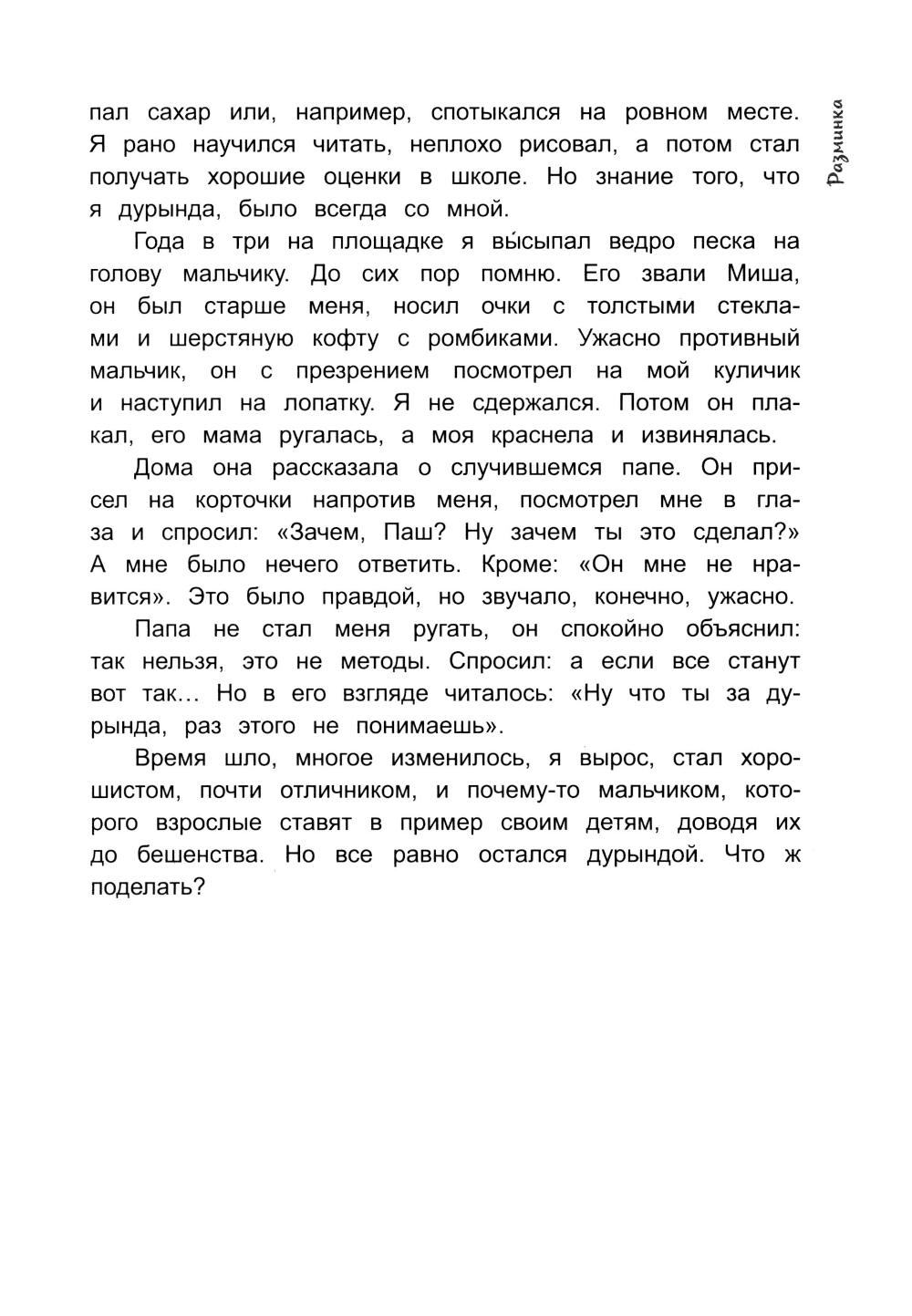 Разминка

пал сахар или, например, спотыкался на ровном месте. Я рано научился читать, неплохо рисовал, а потом стал получать хорошие оценки в школе. Но знание того, что я дурында, было всегда со мной.

Года в три на площадке я вы́сыпал ведро песка на голову мальчику. До сих пор помню. Его звали Миша, он был старше меня, носил очки с толстыми стеклами и шерстяную кофту с ромбиками. Ужасно противный мальчик, он с презрением посмотрел на мой куличик и наступил на лопатку. Я не сдержался. Потом он плакал, его мама ругалась, а моя краснела и извинялась.

Дома она рассказала о случившемся папе. Он присел на корточки напротив меня, посмотрел мне в глаза и спросил: «Зачем, Паш? Ну зачем ты это сделал?» А мне было нечего ответить. Кроме: «Он мне не нравится». Это было правдой, но звучало, конечно, ужасно.

Папа не стал меня ругать, он спокойно объяснил: так нельзя, это не методы. Спросил: а если все станут вот так... Но в его взгляде читалось: «Ну что ты за дурында, раз этого не понимаешь».

Время шло, многое изменилось, я вырос, стал хорошистом, почти отличником, и почему-то мальчиком, которого взрослые ставят в пример своим детям, доводя их до бешенства. Но все равно остался дурындой. Что ж поделать?